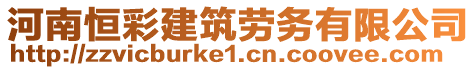 河南恒彩建筑劳务有限公司
http://zzvicburke1.cn.coovee.com